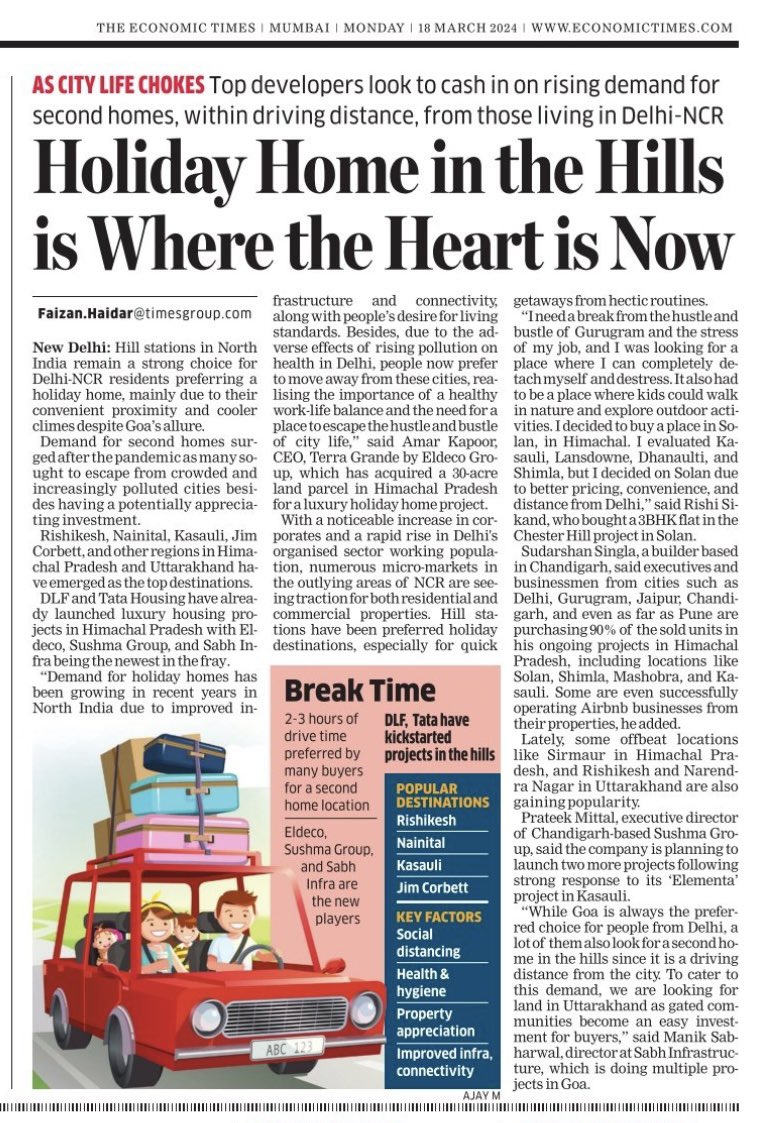 THE ECONOMIC TIMES | MUMBAI | MONDAY | 18 MARCH 2024 | WWW.ECONOMICTIMES.COM

AS CITY LIFE CHOKES Top developers look to cash in on rising demand for second homes, within driving distance, from those living in Delhi-NCR

Holiday Home in the Hills is Where the Heart is Now

Faizan.Haidar@timesgroup.com

New Delhi: Hill stations in North India remain a strong choice for Delhi-NCR residents preferring a holiday home, mainly due to their convenient proximity and cooler climes despite Goa's allure.

Demand for second homes surged after the pandemic as many sought to escape from crowded and increasingly polluted cities besides having a potentially appreciating investment.

Rishikesh, Nainital, Kasauli, Jim Corbett, and other regions in Himachal Pradesh and Uttarakhand have emerged as the top destinations.

DLF and Tata Housing have already launched luxury housing projects in Himachal Pradesh with Eldeco, Sushma Group, and Sabh Infra being the newest in the fray.

"Demand for holiday homes has been growing in recent years in North India due to improved infrastructure and connectivity, along with people's desire for living standards. Besides, due to the adverse effects of rising pollution on health in Delhi, people now prefer to move away from these cities, realising the importance of a healthy work-life balance and the need for a place to escape the hustle and bustle of city life," said Amar Kapoor, CEO, Terra Grande by Eldeco Group, which has acquired a 30-acre land parcel in Himachal Pradesh for a luxury holiday home project.

With a noticeable increase in corporates and a rapid rise in Delhi's organised sector working population, numerous micro-markets in the outlying areas of NCR are seeing traction for both residential and commercial properties. Hill stations have been preferred holiday destinations, especially for quick getaways from hectic routines.

"I need a break from the hustle and bustle of Gurugram and the stress of my job, and I was looking for a place where I can completely detach myself and destress. It also had to be a place where kids could walk in nature and explore outdoor activities. I decided to buy a place in Solan, in Himachal. I evaluated Kasauli, Lansdowne, Dhanaulti, and Shimla, but I decided on Solan due to better pricing, convenience, and distance from Delhi," said Rishi Sikand, who bought a 3BHK flat in the Chester Hill project in Solan.

Sudarshan Singla, a builder based in Chandigarh, said executives and businessmen from cities such as Delhi, Gurugram, Jaipur, Chandigarh, and even as far as Pune are purchasing 90% of the sold units in his ongoing projects in Himachal Pradesh, including locations like Solan, Shimla, Mashobra, and Kasauli. Some are even successfully operating Airbnb businesses from their properties, he added.

Lately, some offbeat locations like Sirmaur in Himachal Pradesh, and Rishikesh and Narendra Nagar in Uttarakhand are also gaining popularity.

Prateek Mittal, executive director of Chandigarh-based Sushma Group, said the company is planning to launch two more projects following strong response to its 'Elementa' project in Kasauli.

"While Goa is always the preferred choice for people from Delhi, a lot of them also look for a second home in the hills since it is a driving distance from the city. To cater to this demand, we are looking for land in Uttarakhand as gated communities become an easy investment for buyers," said Manik Sabharwal, director at Sabh Infrastructure, which is doing multiple projects in Goa.

Break Time

2-3 hours of drive time preferred by many buyers for a second home location

Eldeco, Sushma Group, and Sabh Infra are the new players

DLF, Tata have kickstarted projects in the hills

POPULAR DESTINATIONS
Rishikesh
Nainital
Kasauli
Jim Corbett

KEY FACTORS
Social distancing
Health & hygiene
Property appreciation
Improved infra, connectivity

ABC 123

AJAY M